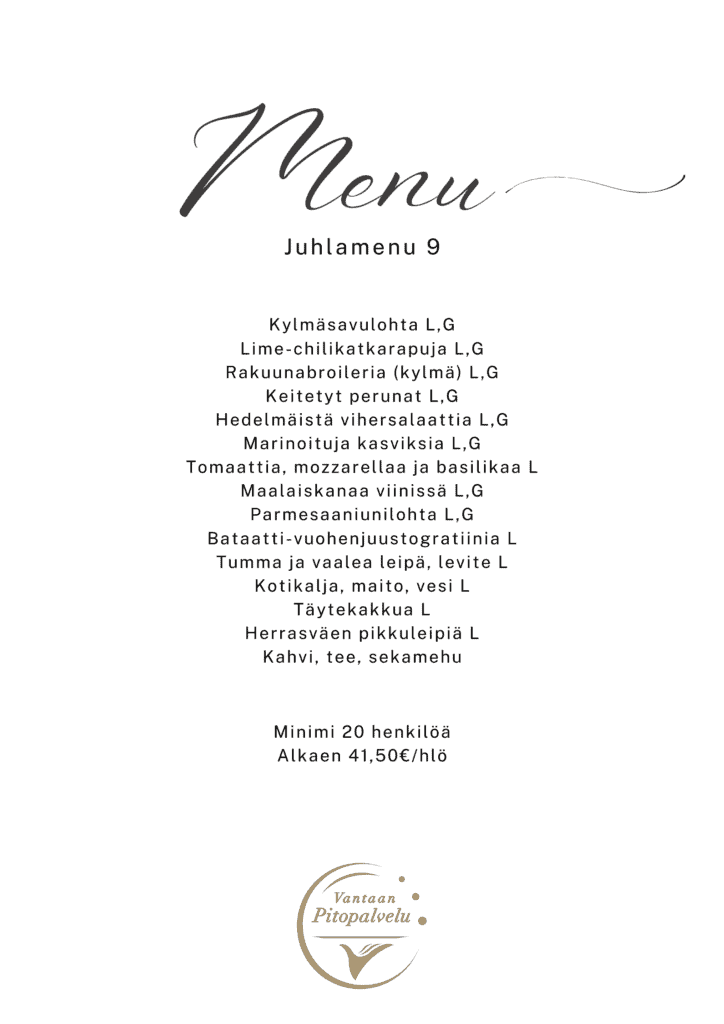 Menu

Juhlamenu 9

Kylmäsavulohta L,G
Lime-chilikatkarapuja L,G
Rakuunabroileria (kylmä) L,G
Keitetyt perunat L,G
Hedelmäistä vihersalaattia L,G
Marinoituja kasviksia L,G
Tomaattia, mozzarellaa ja basilikaa L
Maalaiskanaa viinissä L,G
Parmesaaniunilohta L,G
Bataatti-vuohenjuustogratiinia L
Tumma ja vaalea leipä, levite L
Kotikalja, maito, vesi L
Täytekakkua L
Herrasväen pikkuleipiä L
Kahvi, tee, sekamehu

Minimi 20 henkilöä
Alkaen 41,50€/hlö

Vantaan
Pitopalvelu